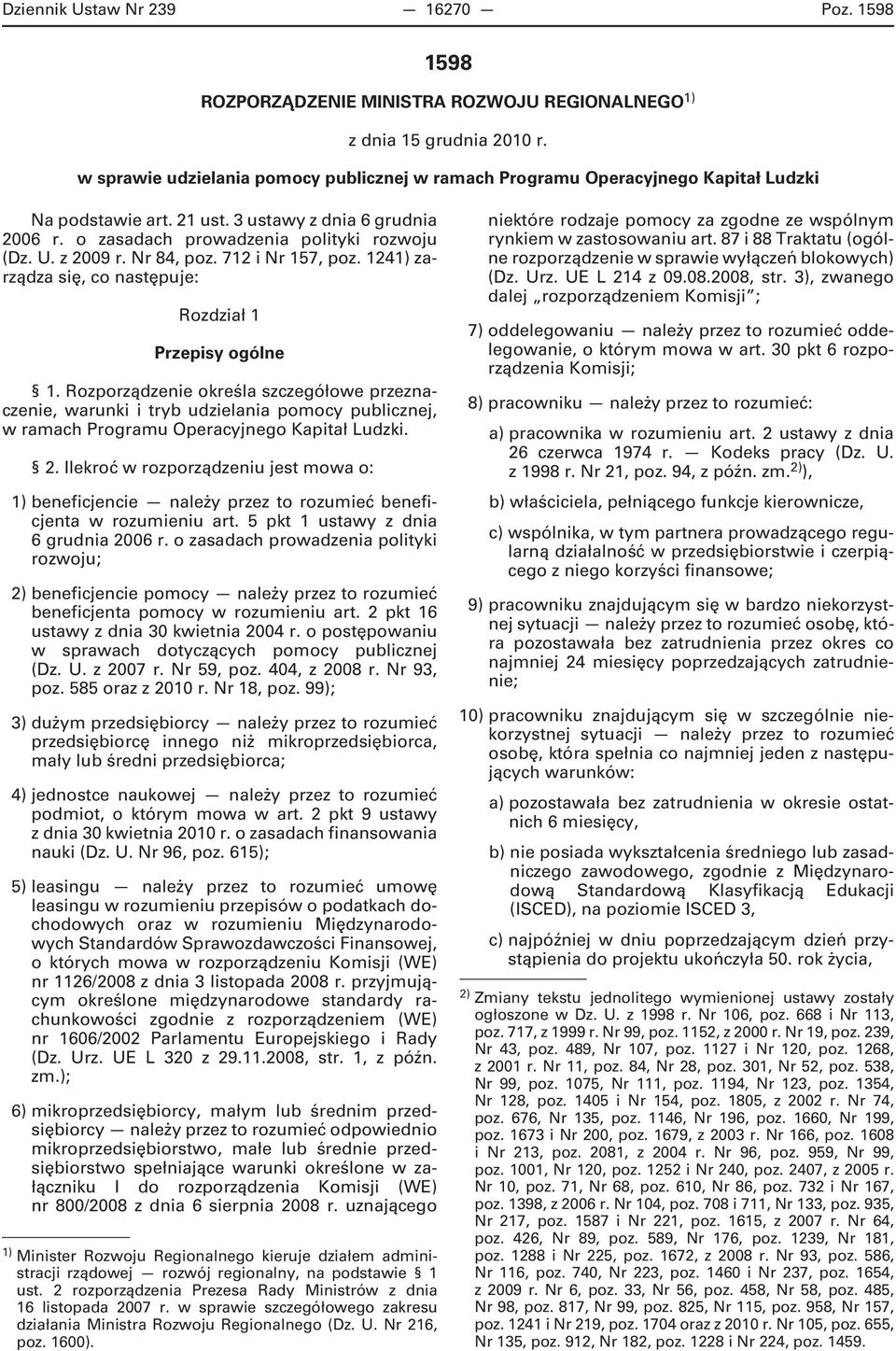 Dziennik Ustaw Nr 239 — 16270 — Poz. 1598

1598

ROZPORZĄDZENIE MINISTRA ROZWOJU REGIONALNEGO$^{1)}$

z dnia 15 grudnia 2010 r.

w sprawie udzielania pomocy publicznej w ramach Programu Operacyjnego Kapitał Ludzki

Na podstawie art. 21 ust. 3 ustawy z dnia 6 grudnia 2006 r. o zasadach prowadzenia polityki rozwoju (Dz. U. z 2009 r. Nr 84, poz. 712 i Nr 157, poz. 1241) zarządza się, co następuje:

Rozdział 1

Przepisy ogólne

§ 1. Rozporządzenie określa szczegółowe przeznaczenie, warunki i tryb udzielania pomocy publicznej, w ramach Programu Operacyjnego Kapitał Ludzki.

§ 2. Ilekroć w rozporządzeniu jest mowa o:

1) beneficjencie — należy przez to rozumieć beneficjenta w rozumieniu art. 5 pkt 1 ustawy z dnia 6 grudnia 2006 r. o zasadach prowadzenia polityki rozwoju;

2) beneficjencie pomocy — należy przez to rozumieć beneficjenta pomocy w rozumieniu art. 2 pkt 16 ustawy z dnia 30 kwietnia 2004 r. o postępowaniu w sprawach dotyczących pomocy publicznej (Dz. U. z 2007 r. Nr 59, poz. 404, z 2008 r. Nr 93, poz. 585 oraz z 2010 r. Nr 18, poz. 99);

3) dużym przedsiębiorcy — należy przez to rozumieć przedsiębiorcę innego niż mikroprzedsiębiorca, mały lub średni przedsiębiorca;

4) jednostce naukowej — należy przez to rozumieć podmiot, o którym mowa w art. 2 pkt 9 ustawy z dnia 30 kwietnia 2010 r. o zasadach finansowania nauki (Dz. U. Nr 96, poz. 615);

5) leasingu — należy przez to rozumieć umowę leasingu w rozumieniu przepisów o podatkach dochodowych oraz w rozumieniu Międzynarodowych Standardów Sprawozdawczości Finansowej, o których mowa w rozporządzeniu Komisji (WE) nr 1126/2008 z dnia 3 listopada 2008 r. przyjmującym określone międzynarodowe standardy rachunkowości zgodnie z rozporządzeniem (WE) nr 1606/2002 Parlamentu Europejskiego i Rady (Dz. Urz. UE L 320 z 29.11.2008, str. 1, z późn. zm.);

6) mikroprzedsiębiorcy, małym lub średnim przedsiębiorcy — należy przez to rozumieć odpowiednio mikroprzedsiębiorstwo, małe lub średnie przedsiębiorstwo spełniające warunki określone w załączniku I do rozporządzenia Komisji (WE) nr 800/2008 z dnia 6 sierpnia 2008 r. uznającego

$^{1)}$ Minister Rozwoju Regionalnego kieruje działem administracji rządowej — rozwój regionalny, na podstawie § 1 ust. 2 rozporządzenia Prezesa Rady Ministrów z dnia 16 listopada 2007 r. w sprawie szczegółowego zakresu działania Ministra Rozwoju Regionalnego (Dz. U. Nr 216, poz. 1600).

niektóre rodzaje pomocy za zgodne ze wspólnym rynkiem w zastosowaniu art. 87 i 88 Traktatu (ogólne rozporządzenie w sprawie wyłączeń blokowych) (Dz. Urz. UE L 214 z 09.08.2008, str. 3), zwanego dalej „rozporządzeniem Komisji”;

7) oddelegowaniu — należy przez to rozumieć oddelegowanie, o którym mowa w art. 30 pkt 6 rozporządzenia Komisji;

8) pracowniku — należy przez to rozumieć:

a) pracownika w rozumieniu art. 2 ustawy z dnia 26 czerwca 1974 r. — Kodeks pracy (Dz. U. z 1998 r. Nr 21, poz. 94, z późn. zm.$^{2)}$),

b) właściciela, pełniącego funkcje kierownicze,

c) wspólnika, w tym partnera prowadzącego regularną działalność w przedsiębiorstwie i czerpiącego z niego korzyści finansowe;

9) pracowniku znajdującym się w bardzo niekorzystnej sytuacji — należy przez to rozumieć osobę, która pozostawała bez zatrudnienia przez okres co najmniej 24 miesięcy poprzedzających zatrudnienie;

10) pracowniku znajdującym się w szczególnie niekorzystnej sytuacji — należy przez to rozumieć osobę, która spełnia co najmniej jeden z następujących warunków:

a) pozostawała bez zatrudnienia w okresie ostatnich 6 miesięcy,

b) nie posiada wykształcenia średniego lub zasadniczego zawodowego, zgodnie z Międzynarodową Standardową Klasyfikacją Edukacji (ISCED), na poziomie ISCED 3,

c) najpóźniej w dniu poprzedzającym dzień przystąpienia do projektu ukończyła 50. rok życia,

$^{2)}$ Zmiany tekstu jednolitego wymienionej ustawy zostały ogłoszone w Dz. U. z 1998 r. Nr 106, poz. 668 i Nr 113, poz. 717, z 1999 r. Nr 99, poz. 1152, z 2000 r. Nr 19, poz. 239, Nr 43, poz. 489, Nr 107, poz. 1127 i Nr 120, poz. 1268, z 2001 r. Nr 11, poz. 84, Nr 28, poz. 301, Nr 52, poz. 538, Nr 99, poz. 1075, Nr 111, poz. 1194, Nr 123, poz. 1354, Nr 128, poz. 1405 i Nr 154, poz. 1805, z 2002 r. Nr 74, poz. 676, Nr 135, poz. 1146, Nr 196, poz. 1660, Nr 199, poz. 1673 i Nr 200, poz. 1679, z 2003 r. Nr 166, poz. 1608 i Nr 213, poz. 2081, z 2004 r. Nr 96, poz. 959, Nr 99, poz. 1001, Nr 120, poz. 1252 i Nr 240, poz. 2407, z 2005 r. Nr 10, poz. 71, Nr 68, poz. 610, Nr 86, poz. 732 i Nr 167, poz. 1398, z 2006 r. Nr 104, poz. 708 i 711, Nr 133, poz. 935, Nr 217, poz. 1587 i Nr 221, poz. 1615, z 2007 r. Nr 64, poz. 426, Nr 89, poz. 589, Nr 176, poz. 1239, Nr 181, poz. 1288 i Nr 225, poz. 1672, z 2008 r. Nr 93, poz. 586, Nr 116, poz. 740, Nr 223, poz. 1460 i Nr 237, poz. 1654, z 2009 r. Nr 6, poz. 33, Nr 56, poz. 458, Nr 58, poz. 485, Nr 98, poz. 817, Nr 99, poz. 825, Nr 115, poz. 958, Nr 157, poz. 1241 i Nr 219, poz. 1704 oraz z 2010 r. Nr 105, poz. 655, Nr 135, poz. 912, Nr 182, poz. 1228 i Nr 224, poz. 1459.